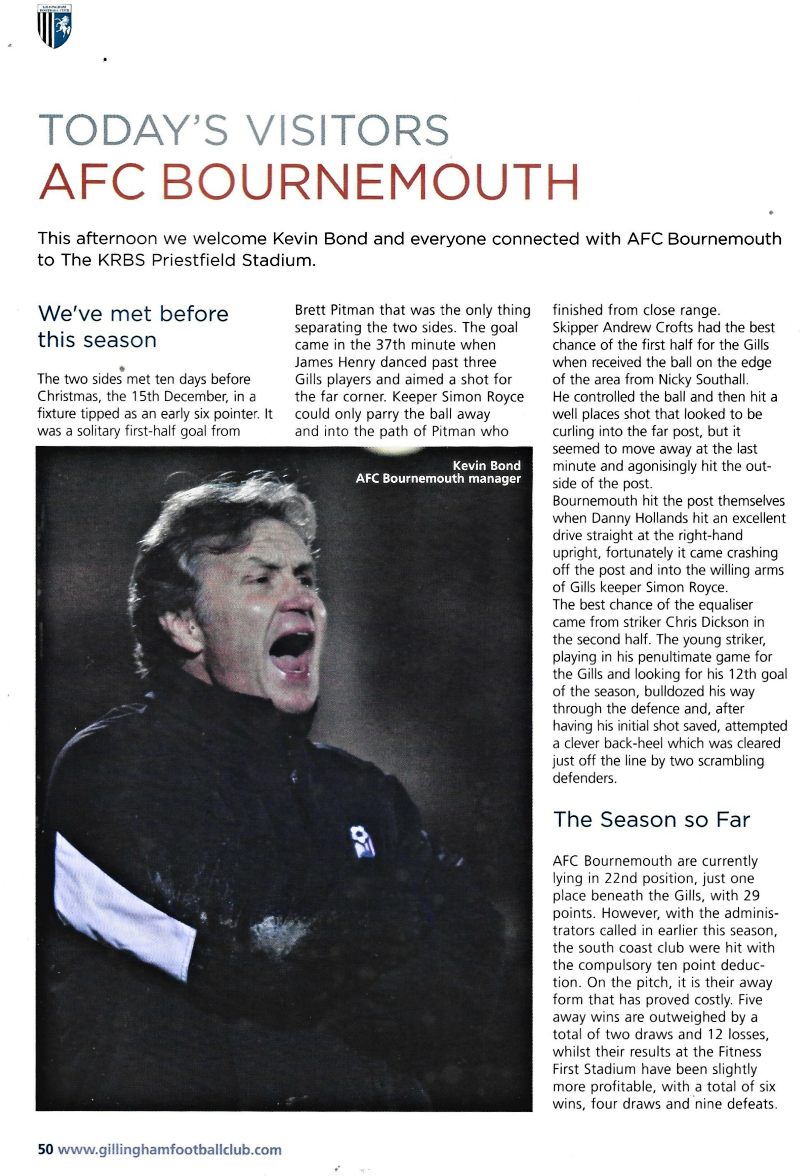 TODAY'S VISITORS
AFC BOURNEMOUTH

This afternoon we welcome Kevin Bond and everyone connected with AFC Bournemouth to The KRBS Priestfield Stadium.

We've met before this season

The two sides met ten days before Christmas, the 15th December, in a fixture tipped as an early six pointer. It was a solitary first-half goal from Brett Pitman that was the only thing separating the two sides. The goal came in the 37th minute when James Henry danced past three Gills players and aimed a shot for the far corner. Keeper Simon Royce could only parry the ball away and into the path of Pitman who finished from close range.
Skipper Andrew Crofts had the best chance of the first half for the Gills when received the ball on the edge of the area from Nicky Southall.
He controlled the ball and then hit a well places shot that looked to be curling into the far post, but it seemed to move away at the last minute and agonisingly hit the outside of the post.
Bournemouth hit the post themselves when Danny Hollands hit an excellent drive straight at the right-hand upright, fortunately it came crashing off the post and into the willing arms of Gills keeper Simon Royce.
The best chance of the equaliser came from striker Chris Dickson in the second half. The young striker, playing in his penultimate game for the Gills and looking for his 12th goal of the season, bulldozed his way through the defence and, after having his initial shot saved, attempted a clever back-heel which was cleared just off the line by two scrambling defenders.

Kevin Bond
AFC Bournemouth manager

The Season so Far

AFC Bournemouth are currently lying in 22nd position, just one place beneath the Gills, with 29 points. However, with the administrators called in earlier this season, the south coast club were hit with the compulsory ten point deduction. On the pitch, it is their away form that has proved costly. Five away wins are outweighed by a total of two draws and 12 losses, whilst their results at the Fitness First Stadium have been slightly more profitable, with a total of six wins, four draws and nine defeats.

50 www.gillinghamfootballclub.com